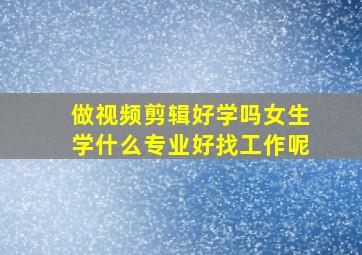 做视频剪辑好学吗女生学什么专业好找工作呢